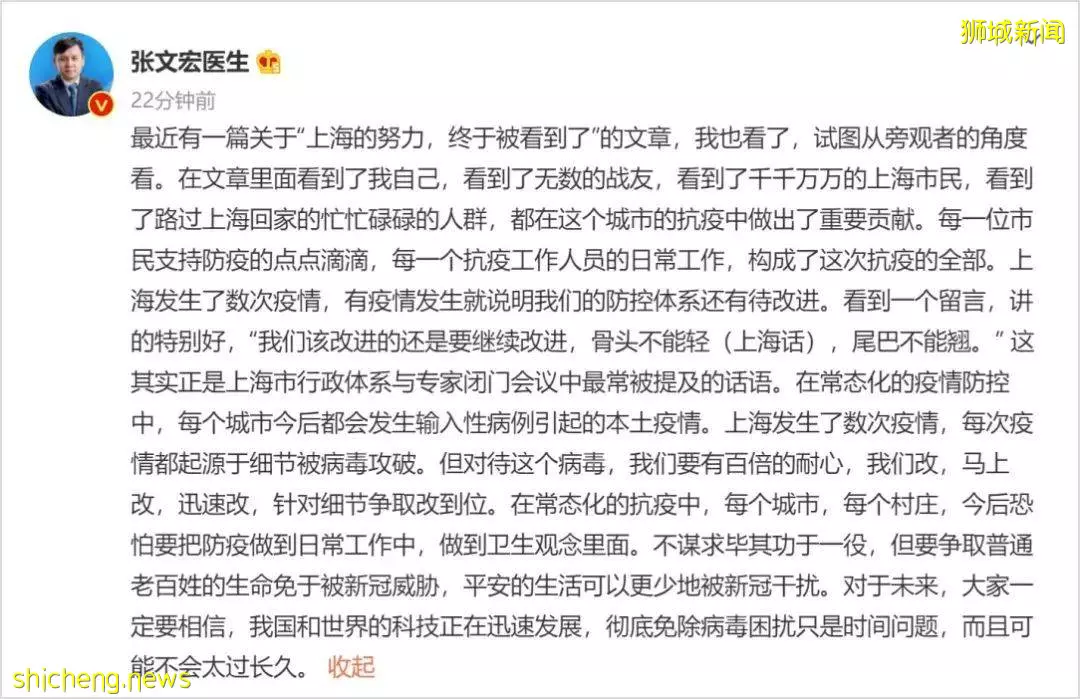 狮城新闻

张文宏医生

22分钟前

最近有一篇关于“上海的努力，终于被看到了”的文章，我也看了，试图从旁观者的角度看。在文章里面看到了我自己，看到了无数的战友，看到了千千万万的上海市民，看到了路过上海回家的忙忙碌碌的人群，都在这个城市的抗疫中做出了重要贡献。每一位市民支持防疫的点点滴滴，每一个抗疫工作人员的日常工作，构成了这次抗疫的全部。上海发生了数次疫情，有疫情发生就说明我们的防控体系还有待改进。看到一个留言，讲的特别好，“我们该改进的还是要继续改进，骨头不能轻（上海话），尾巴不能翘。”这其实正是上海市行政体系与专家闭门会议中最常被提及的话语。在常态化的疫情防控中，每个城市今后都会发生输入性病例引起的本土疫情。上海发生了数次疫情，每次疫情都起源于细节被病毒攻破。但对待这个病毒，我们要有百倍的耐心，我们改，马上改，迅速改，针对细节争取改到位。在常态化的抗疫中，每个城市，每个村庄，今后恐怕要把防疫做到日常工作中，做到卫生观念里面。不谋求毕其功于一役，但要争取普通老百姓的生命免于被新冠威胁，平安的生活可以更少地被新冠干扰。对于未来，大家一定要相信，我国和世界的科技正在迅速发展，彻底免除病毒困扰只是时间问题，而且可能不会太过长久。 收起

shicheng.news